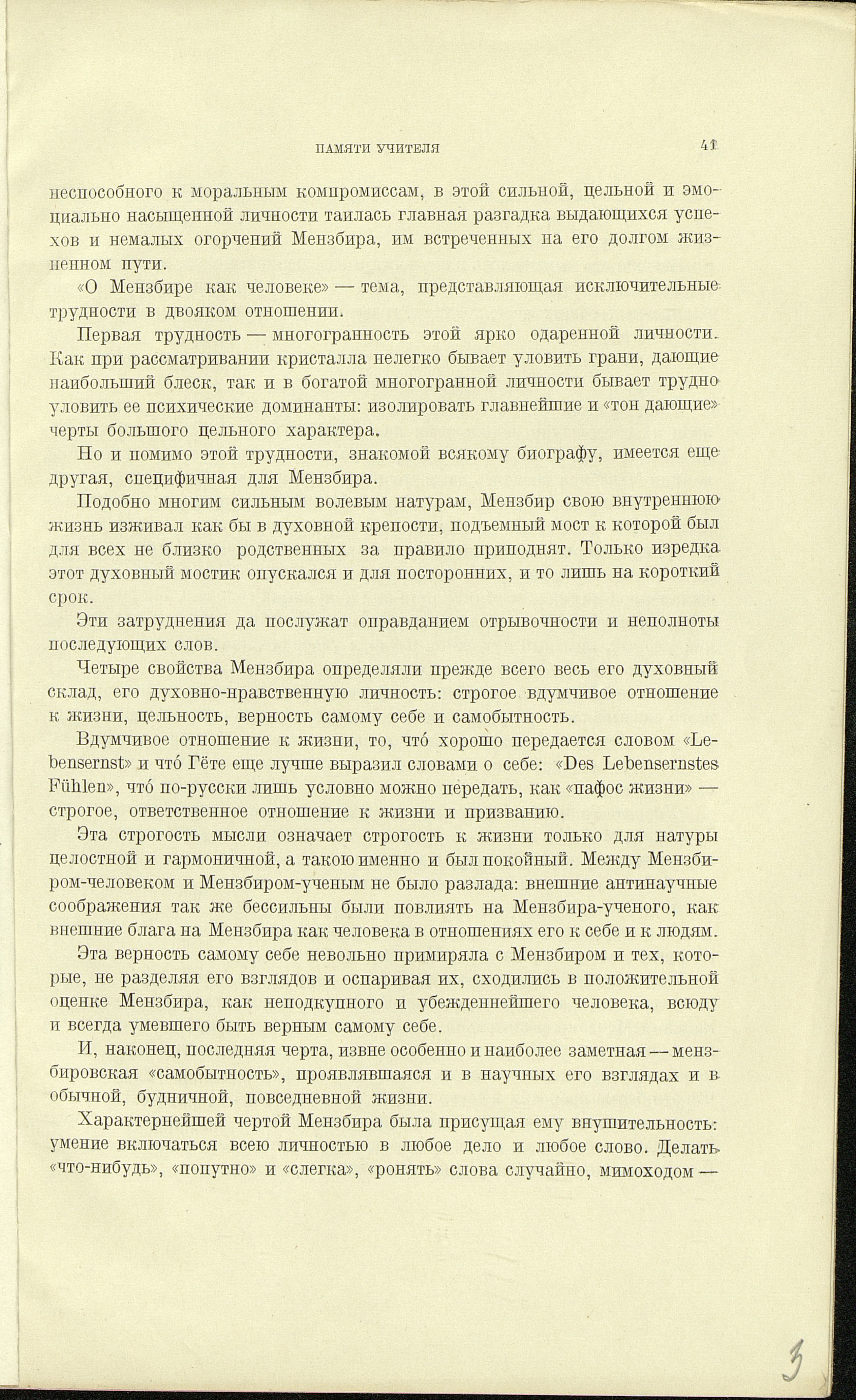 ПАМЯТИ УЧИТЕЛЯ

41

неспособного к моральным компромиссам, в этой сильной, цельной и эмоциально насыщенной личности таилась главная разгадка выдающихся успехов и немалых огорчений Мензбира, им встреченных на его долгом жизненном пути.

«О Мензбире как человеке» — тема, представляющая исключительные трудности в двояком отношении.

Первая трудность — многогранность этой ярко одаренной личности. Как при рассматривании кристалла нелегко бывает уловить грани, дающие наибольший блеск, так и в богатой многогранной личности бывает трудно уловить ее психические доминанты: изолировать главнейшие и «тон дающие» черты большого цельного характера.

Но и помимо этой трудности, знакомой всякому биографу, имеется еще другая, специфичная для Мензбира.

Подобно многим сильным волевым натурам, Мензбир свою внутреннюю жизнь изживал как бы в духовной крепости, подъемный мост к которой был для всех не близко родственных за правило приподнят. Только изредка этот духовный мостик опускался и для посторонних, и то лишь на короткий срок.

Эти затруднения да послужат оправданием отрывочности и неполноты последующих слов.

Четыре свойства Мензбира определяли прежде всего весь его духовный склад, его духовно-нравственную личность: строгое вдумчивое отношение к жизни, цельность, верность самому себе и самобытность.

Вдумчивое отношение к жизни, то, что́ хорошо передается словом «Lebensernst» и что́ Гёте еще лучше выразил словами о себе: «Des Lebensernstes Fühlen», что́ по-русски лишь условно можно передать, как «пафос жизни» — строгое, ответственное отношение к жизни и призванию.

Эта строгость мысли означает строгость к жизни только для натуры целостной и гармоничной, а такою именно и был покойный. Между Мензбиром-человеком и Мензбиром-ученым не было разлада: внешние антинаучные соображения так же бессильны были повлиять на Мензбира-ученого, как внешние блага на Мензбира как человека в отношениях его к себе и к людям.

Эта верность самому себе невольно примиряла с Мензбиром и тех, которые, не разделяя его взглядов и оспаривая их, сходились в положительной оценке Мензбира, как неподкупного и убежденнейшего человека, всюду и всегда умевшего быть верным самому себе.

И, наконец, последняя черта, извне особенно и наиболее заметная — мензбировская «самобытность», проявлявшаяся и в научных его взглядах и в обычной, будничной, повседневной жизни.

Характернейшей чертой Мензбира была присущая ему внушительность: умение включаться всею личностью в любое дело и любое слово. Делать «что-нибудь», «попутно» и «слегка», «ронять» слова случайно, мимоходом —

3